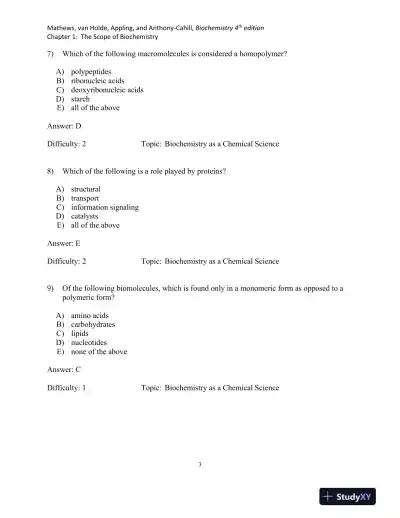 Mathews, van Holde, Appling, and Anthony-Cahill, Biochemistry 4th edition
Chapter 1: The Scope of Biochemistry

7) Which of the following macromolecules is considered a homopolymer?

A) polypeptides
B) ribonucleic acids
C) deoxyribonucleic acids
D) starch
E) all of the above

Answer: D

Difficulty: 2 Topic: Biochemistry as a Chemical Science

8) Which of the following is a role played by proteins?

A) structural
B) transport
C) information signaling
D) catalysts
E) all of the above

Answer: E

Difficulty: 2 Topic: Biochemistry as a Chemical Science

9) Of the following biomolecules, which is found only in a monomeric form as opposed to a polymeric form?

A) amino acids
B) carbohydrates
C) lipids
D) nucleotides
E) none of the above

Answer: C

Difficulty: 1 Topic: Biochemistry as a Chemical Science

3

StudyXY